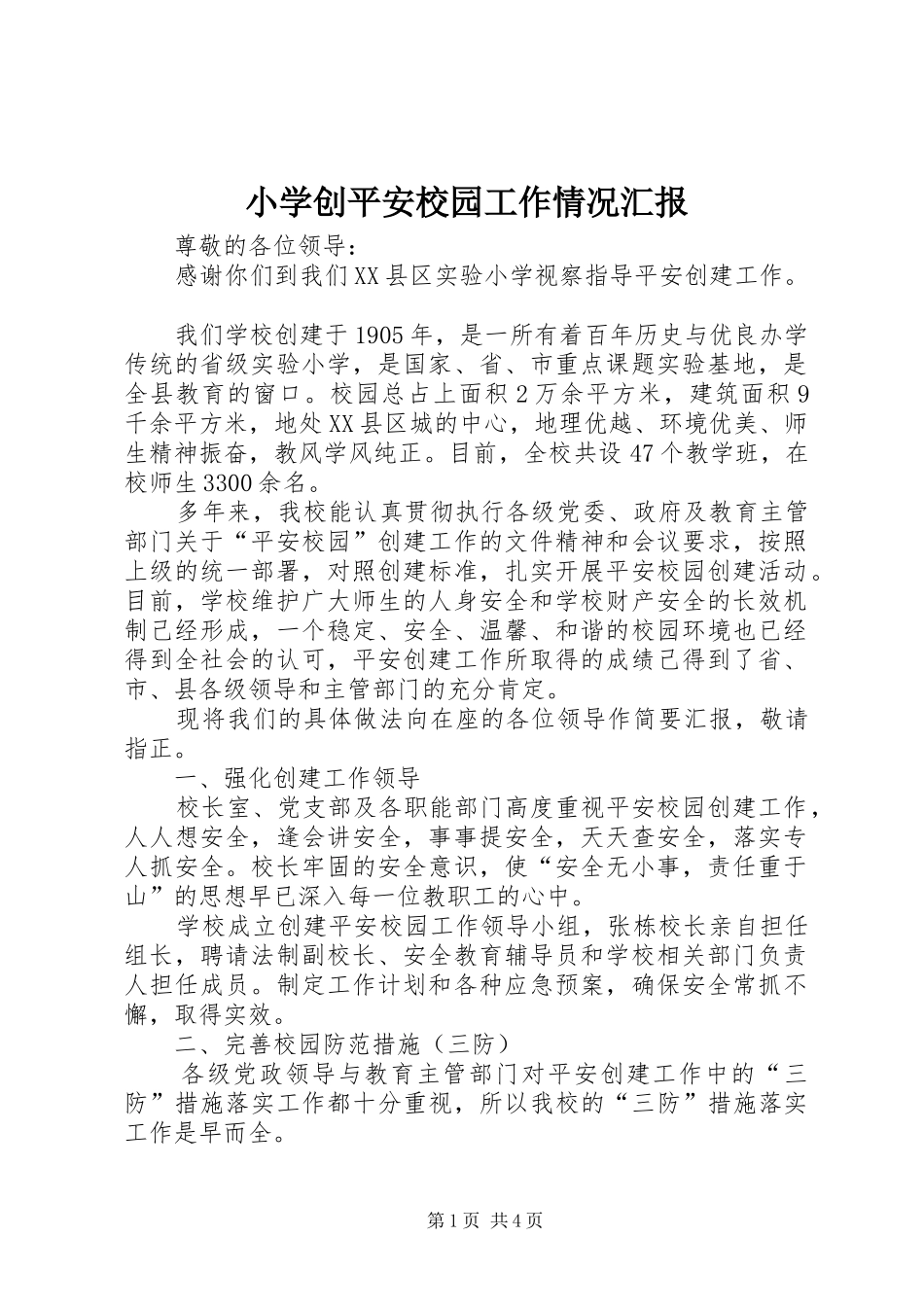 小学创平安校园工作情况汇报

尊敬的各位领导：

感谢你们到我们XX县区实验小学视察指导平安创建工作。

我们学校创建于1905年，是一所有着百年历史与优良办学传统的省级实验小学，是国家、省、市重点课题实验基地，是全县教育的窗口。校园总占上面积2万余平方米，建筑面积9千余平方米，地处XX县区城的中心，地理优越、环境优美、师生精神振奋，教风学风纯正。目前，全校共设47个教学班，在校师生3300余名。

多年来，我校能认真贯彻执行各级党委、政府及教育主管部门关于“平安校园”创建工作的文件精神和会议要求，按照上级的统一部署，对照创建标准，扎实开展平安校园创建活动。目前，学校维护广大师生的人身安全和学校财产安全的长效机制已经形成，一个稳定、安全、温馨、和谐的校园环境也已经得到全社会的认可，平安创建工作所取得的成绩已得到了省、市、县各级领导和主管部门的充分肯定。

现将我们的具体做法向在座的各位领导作简要汇报，敬请指正。

一、强化创建工作领导

校长室、党支部及各职能部门高度重视平安校园创建工作，人人想安全，逢会讲安全，事事提安全，天天查安全，落实专人抓安全。校长牢固的安全意识，使“安全无小事，责任重于山”的思想早已深入每一位教职工的心中。

学校成立创建平安校园工作领导小组，张栋校长亲自担任组长，聘请法制副校长、安全教育辅导员和学校相关部门负责人担任成员。制定工作计划和各种应急预案，确保安全常抓不懈，取得实效。

二、完善校园防范措施（三防）

各级党政领导与教育主管部门对平安创建工作中的“三防”措施落实工作都十分重视，所以我校的“三防”措施落实工作是早而全。

第1页 共4页